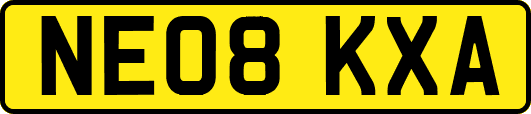 NE08 KXA